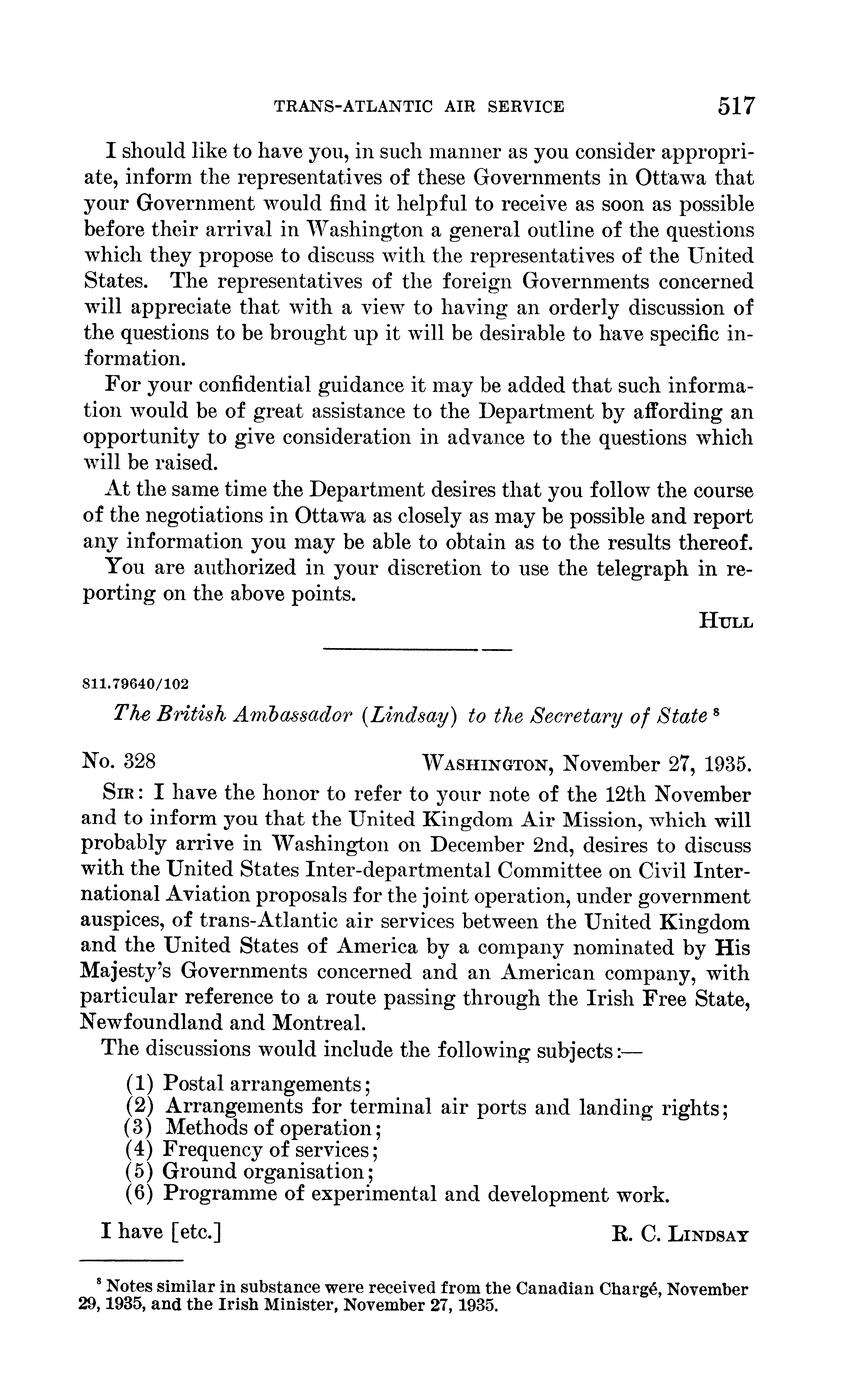 TRANS-ATLANTIC AIR SERVICE 517

I should like to have you, in such manner as you consider appropriate, inform the representatives of these Governments in Ottawa that your Government would find it helpful to receive as soon as possible before their arrival in Washington a general outline of the questions which they propose to discuss with the representatives of the United States. The representatives of the foreign Governments concerned will appreciate that with a view to having an orderly discussion of the questions to be brought up it will be desirable to have specific information.

For your confidential guidance it may be added that such information would be of great assistance to the Department by affording an opportunity to give consideration in advance to the questions which will be raised.

At the same time the Department desires that you follow the course of the negotiations in Ottawa as closely as may be possible and report any information you may be able to obtain as to the results thereof.

You are authorized in your discretion to use the telegraph in reporting on the above points.

HULL

811.79640/102

The British Ambassador (Lindsay) to the Secretary of State $^8$

No. 328 WASHINGTON, November 27, 1935.

SIR: I have the honor to refer to your note of the 12th November and to inform you that the United Kingdom Air Mission, which will probably arrive in Washington on December 2nd, desires to discuss with the United States Inter-departmental Committee on Civil International Aviation proposals for the joint operation, under government auspices, of trans-Atlantic air services between the United Kingdom and the United States of America by a company nominated by His Majesty's Governments concerned and an American company, with particular reference to a route passing through the Irish Free State, Newfoundland and Montreal.

The discussions would include the following subjects:—

(1) Postal arrangements;
(2) Arrangements for terminal air ports and landing rights;
(3) Methods of operation;
(4) Frequency of services;
(5) Ground organisation;
(6) Programme of experimental and development work.

I have [etc.] R. C. LINDSAY

$^8$ Notes similar in substance were received from the Canadian Chargé, November 29, 1935, and the Irish Minister, November 27, 1935.